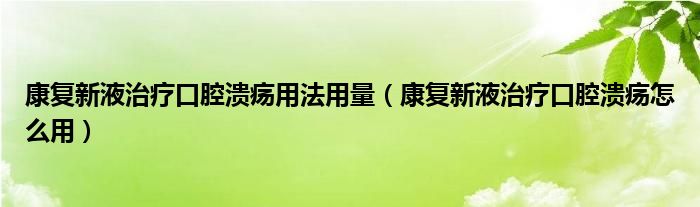 康复新液治疗口腔溃疡用法用量（康复新液治疗口腔溃疡怎么用）